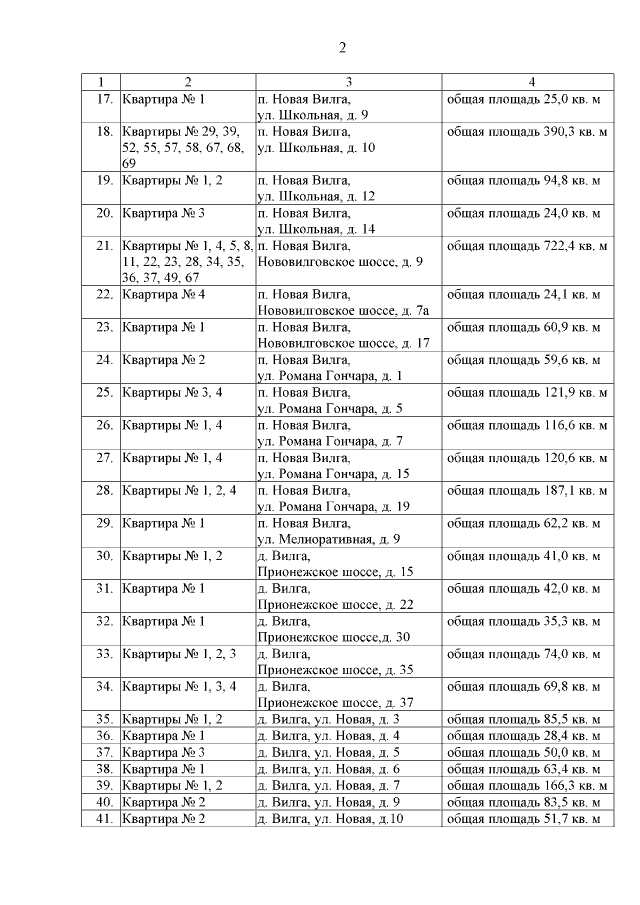 2

| 1 | 2 | 3 | 4 |
|---|---|---|---|
| 17. | Квартира № 1 | п. Новая Вилга, ул. Школьная, д. 9 | общая площадь 25,0 кв. м |
| 18. | Квартиры № 29, 39, 52, 55, 57, 58, 67, 68, 69 | п. Новая Вилга, ул. Школьная, д. 10 | общая площадь 390,3 кв. м |
| 19. | Квартиры № 1, 2 | п. Новая Вилга, ул. Школьная, д. 12 | общая площадь 94,8 кв. м |
| 20. | Квартира № 3 | п. Новая Вилга, ул. Школьная, д. 14 | общая площадь 24,0 кв. м |
| 21. | Квартиры № 1, 4, 5, 8, 11, 22, 23, 28, 34, 35, 36, 37, 49, 67 | п. Новая Вилга, Нововилговское шоссе, д. 9 | общая площадь 722,4 кв. м |
| 22. | Квартира № 4 | п. Новая Вилга, Нововилговское шоссе, д. 7а | общая площадь 24,1 кв. м |
| 23. | Квартира № 1 | п. Новая Вилга, Нововилговское шоссе, д. 17 | общая площадь 60,9 кв. м |
| 24. | Квартира № 2 | п. Новая Вилга, ул. Романа Гончара, д. 1 | общая площадь 59,6 кв. м |
| 25. | Квартиры № 3, 4 | п. Новая Вилга, ул. Романа Гончара, д. 5 | общая площадь 121,9 кв. м |
| 26. | Квартиры № 1, 4 | п. Новая Вилга, ул. Романа Гончара, д. 7 | общая площадь 116,6 кв. м |
| 27. | Квартиры № 1, 4 | п. Новая Вилга, ул. Романа Гончара, д. 15 | общая площадь 120,6 кв. м |
| 28. | Квартиры № 1, 2, 4 | п. Новая Вилга, ул. Романа Гончара, д. 19 | общая площадь 187,1 кв. м |
| 29. | Квартира № 1 | п. Новая Вилга, ул. Мелиоративная, д. 9 | общая площадь 62,2 кв. м |
| 30. | Квартиры № 1, 2 | д. Вилга, Прионежское шоссе, д. 15 | общая площадь 41,0 кв. м |
| 31. | Квартира № 1 | д. Вилга, Прионежское шоссе, д. 22 | общая площадь 42,0 кв. м |
| 32. | Квартира № 1 | д. Вилга, Прионежское шоссе,д. 30 | общая площадь 35,3 кв. м |
| 33. | Квартиры № 1, 2, 3 | д. Вилга, Прионежское шоссе, д. 35 | общая площадь 74,0 кв. м |
| 34. | Квартиры № 1, 3, 4 | д. Вилга, Прионежское шоссе, д. 37 | общая площадь 69,8 кв. м |
| 35. | Квартиры № 1, 2 | д. Вилга, ул. Новая, д. 3 | общая площадь 85,5 кв. м |
| 36. | Квартира № 1 | д. Вилга, ул. Новая, д. 4 | общая площадь 28,4 кв. м |
| 37. | Квартира № 3 | д. Вилга, ул. Новая, д. 5 | общая площадь 50,0 кв. м |
| 38. | Квартира № 1 | д. Вилга, ул. Новая, д. 6 | общая площадь 63,4 кв. м |
| 39. | Квартиры № 1, 2 | д. Вилга, ул. Новая, д. 7 | общая площадь 166,3 кв. м |
| 40. | Квартира № 2 | д. Вилга, ул. Новая, д. 9 | общая площадь 83,5 кв. м |
| 41. | Квартира № 2 | д. Вилга, ул. Новая, д.10 | общая площадь 51,7 кв. м |